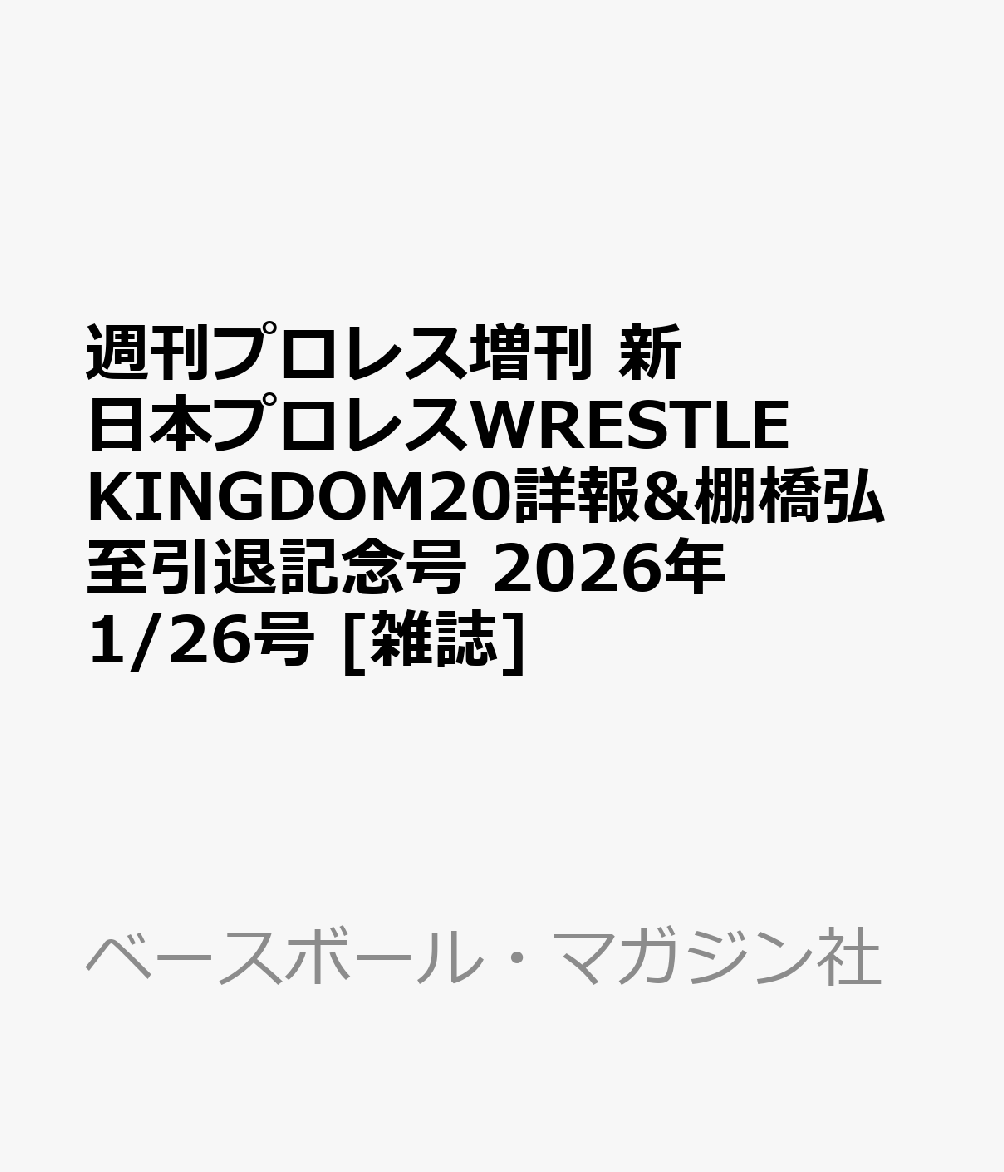 週刊プロレス増刊 新日本プロレスWRESTLE KINGDOM20詳報&棚橋弘至引退記念号 2026年1/26号 [雑誌]

ベースボール・マガジン社